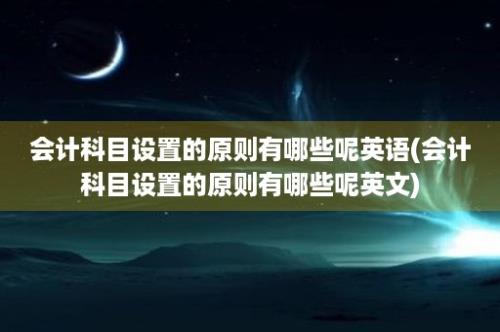 会计科目设置的原则有哪些呢英语(会计科目设置的原则有哪些呢英文)